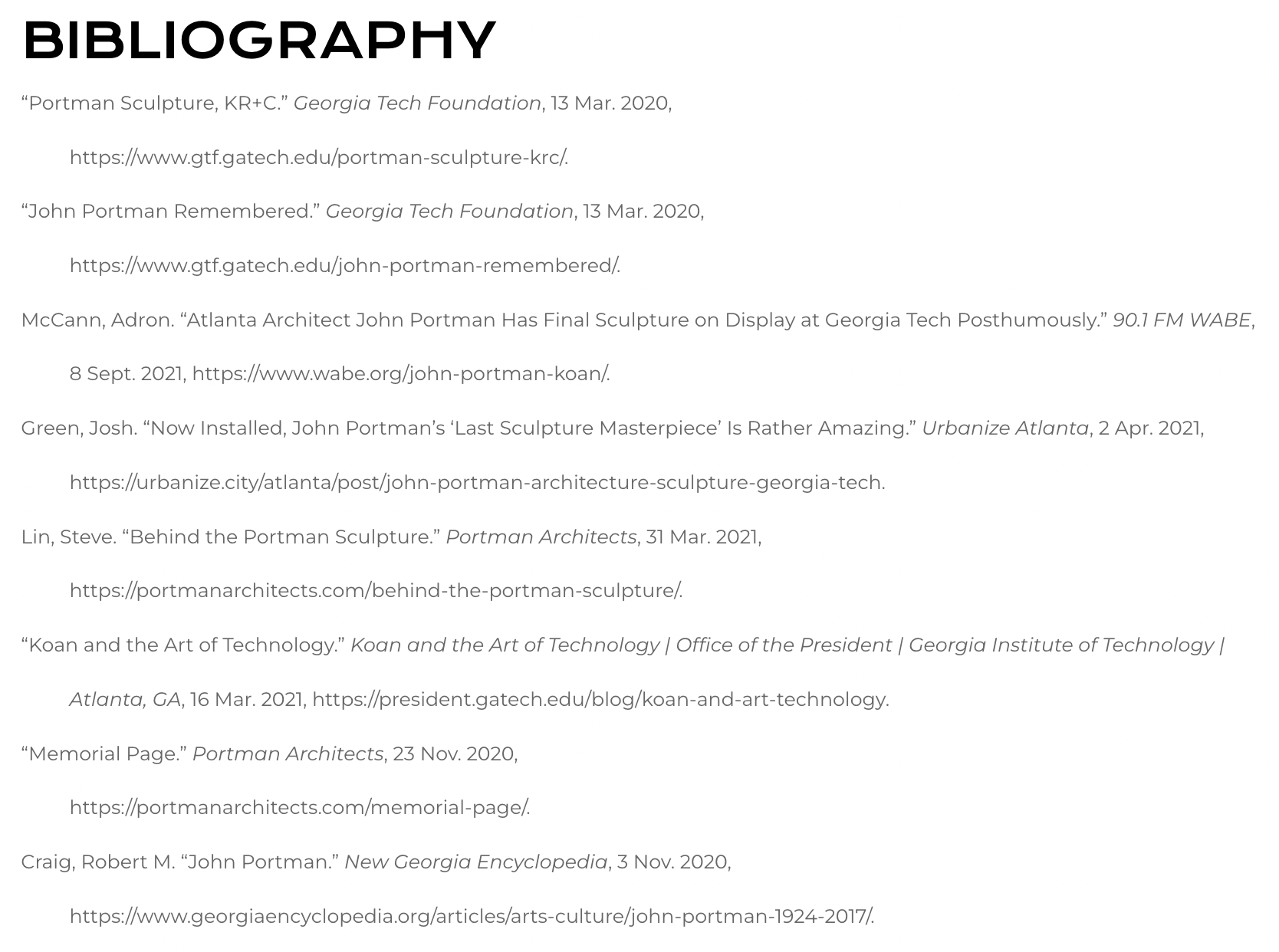 BIBLIOGRAPHY

“Portman Sculpture, KR+C.” Georgia Tech Foundation, 13 Mar. 2020, https://www.gtf.gatech.edu/portman-sculpture-krc/.

“John Portman Remembered.” Georgia Tech Foundation, 13 Mar. 2020, https://www.gtf.gatech.edu/john-portman-remembered/.

McCann, Adron. “Atlanta Architect John Portman Has Final Sculpture on Display at Georgia Tech Posthumously.” 90.1 FM WABE, 8 Sept. 2021, https://www.wabe.org/john-portman-koan/.

Green, Josh. “Now Installed, John Portman’s ‘Last Sculpture Masterpiece’ Is Rather Amazing.” Urbanize Atlanta, 2 Apr. 2021, https://urbanize.city/atlanta/post/john-portman-architecture-sculpture-georgia-tech.

Lin, Steve. “Behind the Portman Sculpture.” Portman Architects, 31 Mar. 2021, https://portmanarchitects.com/behind-the-portman-sculpture/.

“Koan and the Art of Technology.” Koan and the Art of Technology | Office of the President | Georgia Institute of Technology | Atlanta, GA, 16 Mar. 2021, https://president.gatech.edu/blog/koan-and-art-technology.

“Memorial Page.” Portman Architects, 23 Nov. 2020, https://portmanarchitects.com/memorial-page/.

Craig, Robert M. “John Portman.” New Georgia Encyclopedia, 3 Nov. 2020, https://www.georgiaencyclopedia.org/articles/arts-culture/john-portman-1924-2017/.